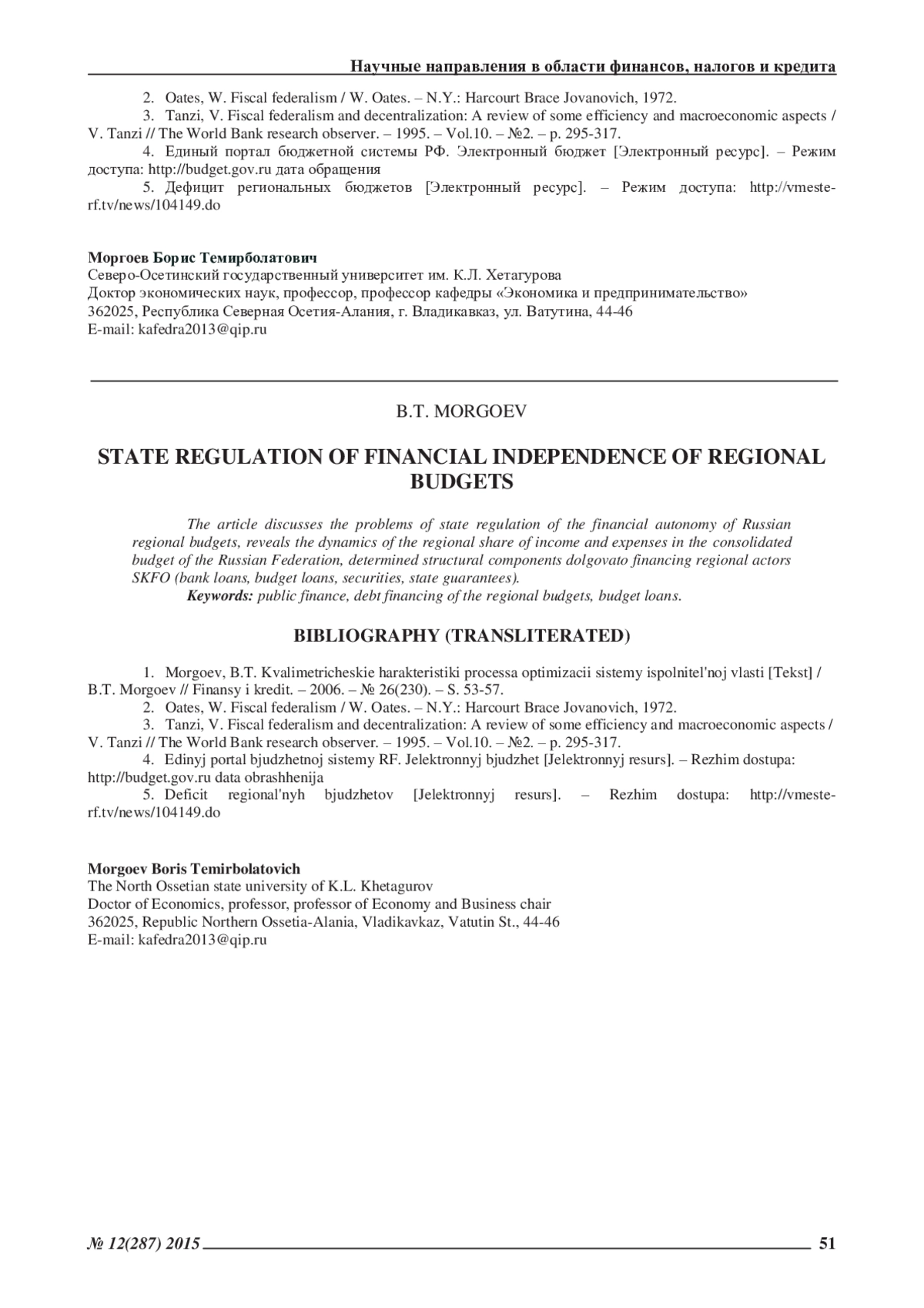 Научные направления в области финансов, налогов и кредита

2. Oates, W. Fiscal federalism / W. Oates. – N.Y.: Harcourt Brace Jovanovich, 1972.

3. Tanzi, V. Fiscal federalism and decentralization: A review of some efficiency and macroeconomic aspects / V. Tanzi // The World Bank research observer. – 1995. – Vol.10. – №2. – p. 295-317.

4. Единый портал бюджетной системы РФ. Электронный бюджет [Электронный ресурс]. – Режим доступа: http://budget.gov.ru дата обращения

5. Дефицит региональных бюджетов [Электронный ресурс]. – Режим доступа: http://vmeste-rf.tv/news/104149.do

Моргоев Борис Темирболатович
Северо-Осетинский государственный университет им. К.Л. Хетагурова
Доктор экономических наук, профессор, профессор кафедры «Экономика и предпринимательство»
362025, Республика Северная Осетия-Алания, г. Владикавказ, ул. Ватутина, 44-46
E-mail: kafedra2013@qip.ru

B.T. MORGOEV

STATE REGULATION OF FINANCIAL INDEPENDENCE OF REGIONAL BUDGETS

The article discusses the problems of state regulation of the financial autonomy of Russian regional budgets, reveals the dynamics of the regional share of income and expenses in the consolidated budget of the Russian Federation, determined structural components dolgovato financing regional actors SKFO (bank loans, budget loans, securities, state guarantees).

Keywords: public finance, debt financing of the regional budgets, budget loans.

BIBLIOGRAPHY (TRANSLITERATED)

1. Morgoev, B.T. Kvalimetricheskie harakteristiki processa optimizacii sistemy ispolnitel'noj vlasti [Tekst] / B.T. Morgoev // Finansy i kredit. – 2006. – № 26(230). – S. 53-57.

2. Oates, W. Fiscal federalism / W. Oates. – N.Y.: Harcourt Brace Jovanovich, 1972.

3. Tanzi, V. Fiscal federalism and decentralization: A review of some efficiency and macroeconomic aspects / V. Tanzi // The World Bank research observer. – 1995. – Vol.10. – №2. – p. 295-317.

4. Edinyj portal bjudzhetnoj sistemy RF. Jelektronnyj bjudzhet [Jelektronnyj resurs]. – Rezhim dostupa: http://budget.gov.ru data obrashhenija

5. Deficit regional'nyh bjudzhetov [Jelektronnyj resurs]. – Rezhim dostupa: http://vmeste-rf.tv/news/104149.do

Morgoev Boris Temirbolatovich
The North Ossetian state university of K.L. Khetagurov
Doctor of Economics, professor, professor of Economy and Business chair
362025, Republic Northern Ossetia-Alania, Vladikavkaz, Vatutin St., 44-46
E-mail: kafedra2013@qip.ru

№ 12(287) 2015 51